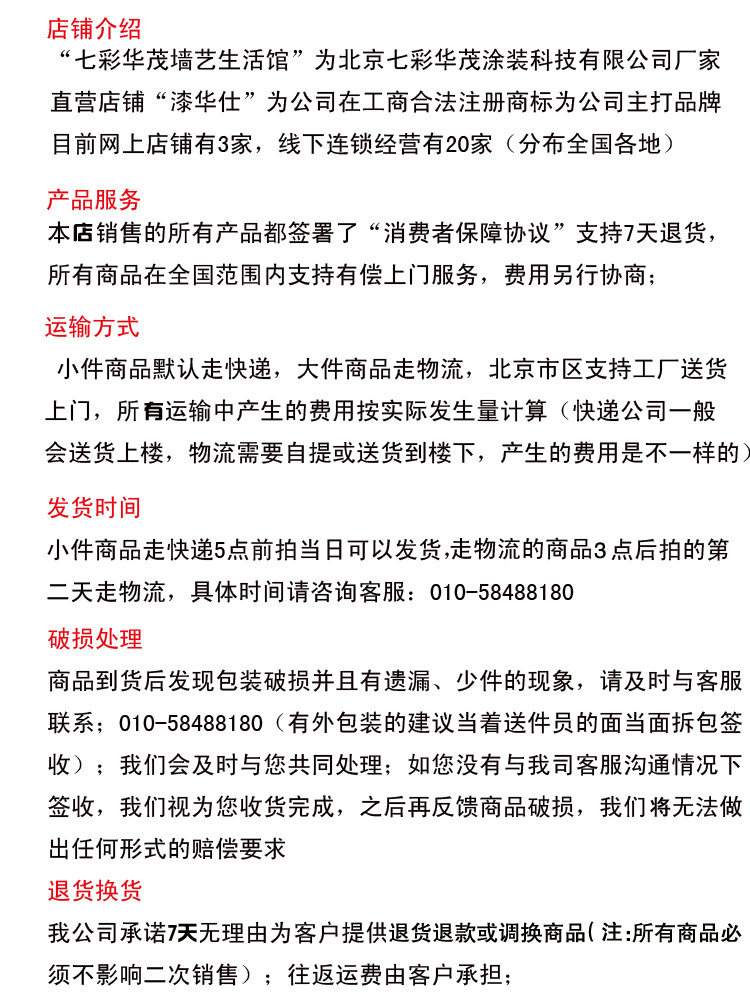 店铺介绍
“七彩华茂墙艺生活馆”为北京七彩华茂涂装科技有限公司厂家直营店铺“漆华仕”为公司在工商合法注册商标为公司主打品牌目前网上店铺有3家，线下连锁经营有20家（分布全国各地）

产品服务
本店销售的所有产品都签署了“消费者保障协议”支持7天退货，所有商品在全国范围内支持有偿上门服务，费用另行协商；

运输方式
小件商品默认走快递，大件商品走物流，北京市区支持工厂送货上门，所有运输中产生的费用按实际发生量计算（快递公司一般会送货上楼，物流需要自提或送货到楼下，产生的费用是不一样的）

发货时间
小件商品走快递5点前拍当日可以发货,走物流的商品3点后拍的第二天走物流，具体时间请咨询客服：010-58488180

破损处理
商品到货后发现包装破损并且有遗漏、少件的现象，请及时与客服联系；010-58488180（有外包装的建议当着送件员的面当面拆包签收）；我们会及时与您共同处理；如您没有与我司客服沟通情况下签收，我们视为您收货完成，之后再反馈商品破损，我们将无法做出任何形式的赔偿要求

退货换货
我公司承诺7天无理由为客户提供退货退款或调换商品( 注:所有商品必须不影响二次销售）；往返运费由客户承担；